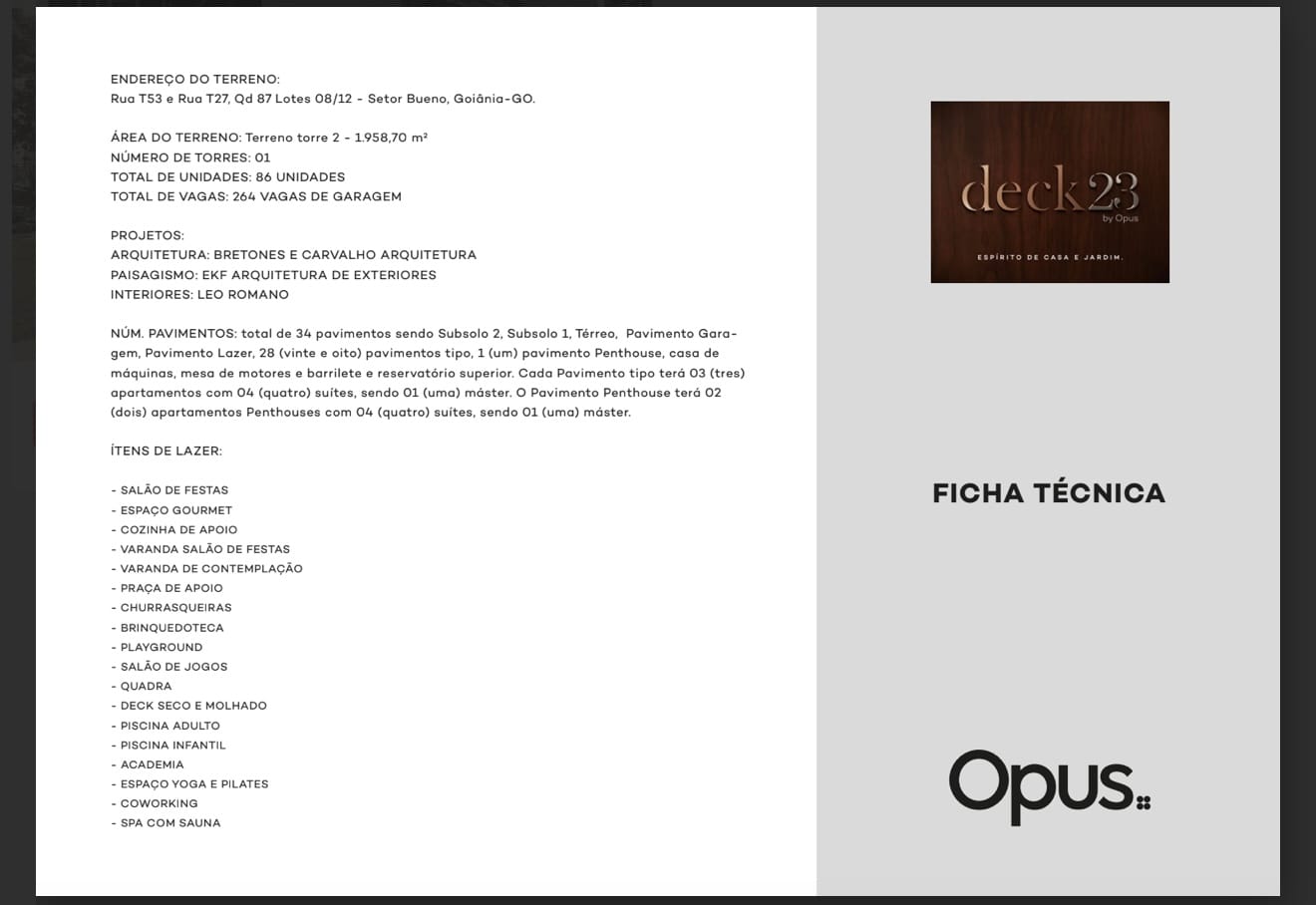 ENDEREÇO DO TERRENO:
Rua T53 e Rua T27, Qd 87 Lotes 08/12 - Setor Bueno, Goiânia-GO.

ÁREA DO TERRENO: Terreno torre 2 - 1.958,70 m²
NÚMERO DE TORRES: 01
TOTAL DE UNIDADES: 86 UNIDADES
TOTAL DE VAGAS: 264 VAGAS DE GARAGEM

PROJETOS:
ARQUITETURA: BRETONES E CARVALHO ARQUITETURA
PAISAGISMO: EKF ARQUITETURA DE EXTERIORES
INTERIORES: LEO ROMANO

NÚM. PAVIMENTOS: total de 34 pavimentos sendo Subsolo 2, Subsolo 1, Térreo, Pavimento Garagem, Pavimento Lazer, 28 (vinte e oito) pavimentos tipo, 1 (um) pavimento Penthouse, casa de máquinas, mesa de motores e barrilete e reservatório superior. Cada Pavimento tipo terá 03 (tres) apartamentos com 04 (quatro) suítes, sendo 01 (uma) máster. O Pavimento Penthouse terá 02 (dois) apartamentos Penthouses com 04 (quatro) suítes, sendo 01 (uma) máster.

ÍTENS DE LAZER:

- SALÃO DE FESTAS
- ESPAÇO GOURMET
- COZINHA DE APOIO
- VARANDA SALÃO DE FESTAS
- VARANDA DE CONTEMPLAÇÃO
- PRAÇA DE APOIO
- CHURRASQUEIRAS
- BRINQUEDOTECA
- PLAYGROUND
- SALÃO DE JOGOS
- QUADRA
- DECK SECO E MOLHADO
- PISCINA ADULTO
- PISCINA INFANTIL
- ACADEMIA
- ESPAÇO YOGA E PILATES
- COWORKING
- SPA COM SAUNA

deck23
by Opus
ESPÍRITO DE CASA E JARDIM.

FICHA TÉCNICA

Opus